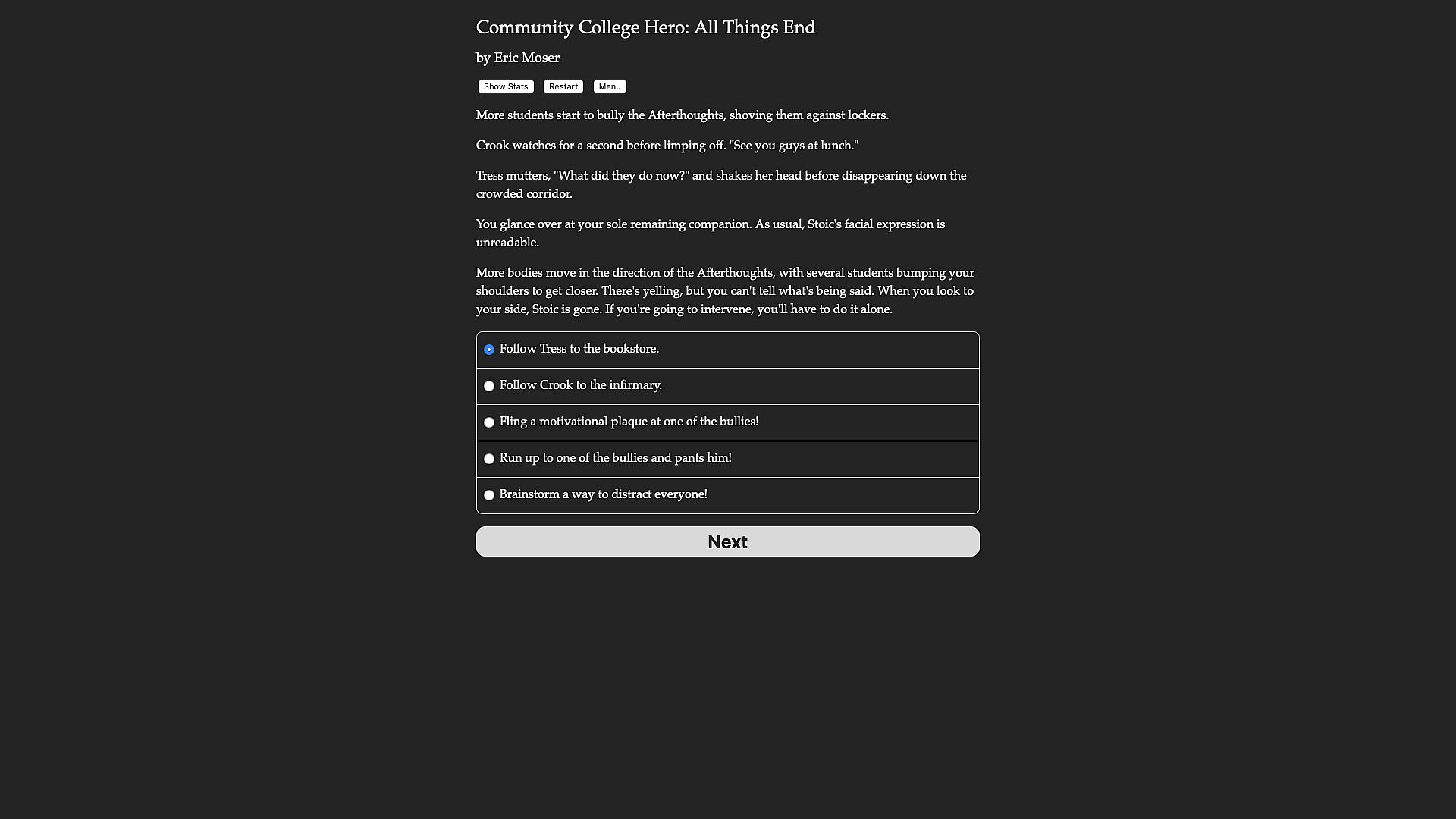 Community College Hero: All Things End

by Eric Moser

Show Stats Restart Menu

More students start to bully the Afterthoughts, shoving them against lockers.

Crook watches for a second before limping off. "See you guys at lunch."

Tress mutters, "What did they do now?" and shakes her head before disappearing down the crowded corridor.

You glance over at your sole remaining companion. As usual, Stoic's facial expression is unreadable.

More bodies move in the direction of the Afterthoughts, with several students bumping your shoulders to get closer. There's yelling, but you can't tell what's being said. When you look to your side, Stoic is gone. If you're going to intervene, you'll have to do it alone.

Follow Tress to the bookstore.

Follow Crook to the infirmary.

Fling a motivational plaque at one of the bullies!

Run up to one of the bullies and pants him!

Brainstorm a way to distract everyone!

Next